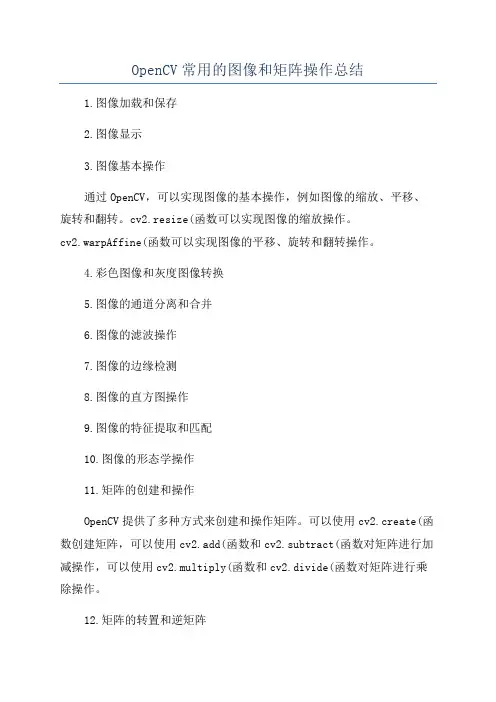 OpenCV 常用的图像和矩阵操作总结

1.图像加载和保存

2.图像显示

3.图像基本操作

通过 OpenCV，可以实现图像的基本操作，例如图像的缩放、平移、旋转和翻转。cv2.resize(函数可以实现图像的缩放操作。cv2.warpAffine(函数可以实现图像的平移、旋转和翻转操作。

4.彩色图像和灰度图像转换

5.图像的通道分离和合并

6.图像的滤波操作

7.图像的边缘检测

8.图像的直方图操作

9.图像的特征提取和匹配

10.图像的形态学操作

11.矩阵的创建和操作

OpenCV 提供了多种方式来创建和操作矩阵。可以使用 cv2.create(函数创建矩阵，可以使用 cv2.add(函数和 cv2.subtract(函数对矩阵进行加减操作，可以使用 cv2.multiply(函数和 cv2.divide(函数对矩阵进行乘除操作。

12.矩阵的转置和逆矩阵